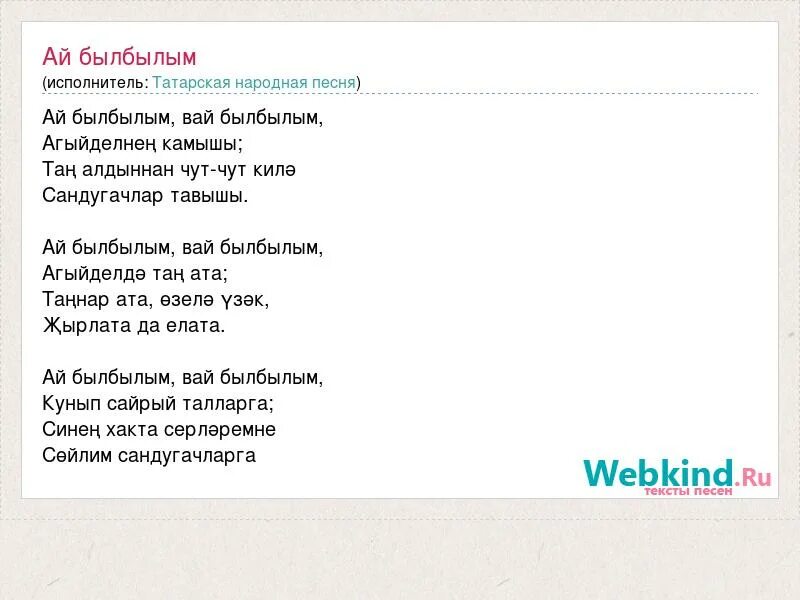 Ай былбылым
(исполнитель: Татарская народная песня)

Ай былбылым, вай былбылым,
Агыйделнең камышы;
Таң алдыннан чут-чут килә
Сандугачлар тавышы.

Ай былбылым, вай былбылым,
Агыйделдә таң ата;
Таңнар ата, өзелә үзәк,
Җырлата да елата.

Ай былбылым, вай былбылым,
Кунып сайрый талларга;
Синең хакта серләремне
Сөйлим сандугачларга

Webkind.Ru
тексты песен